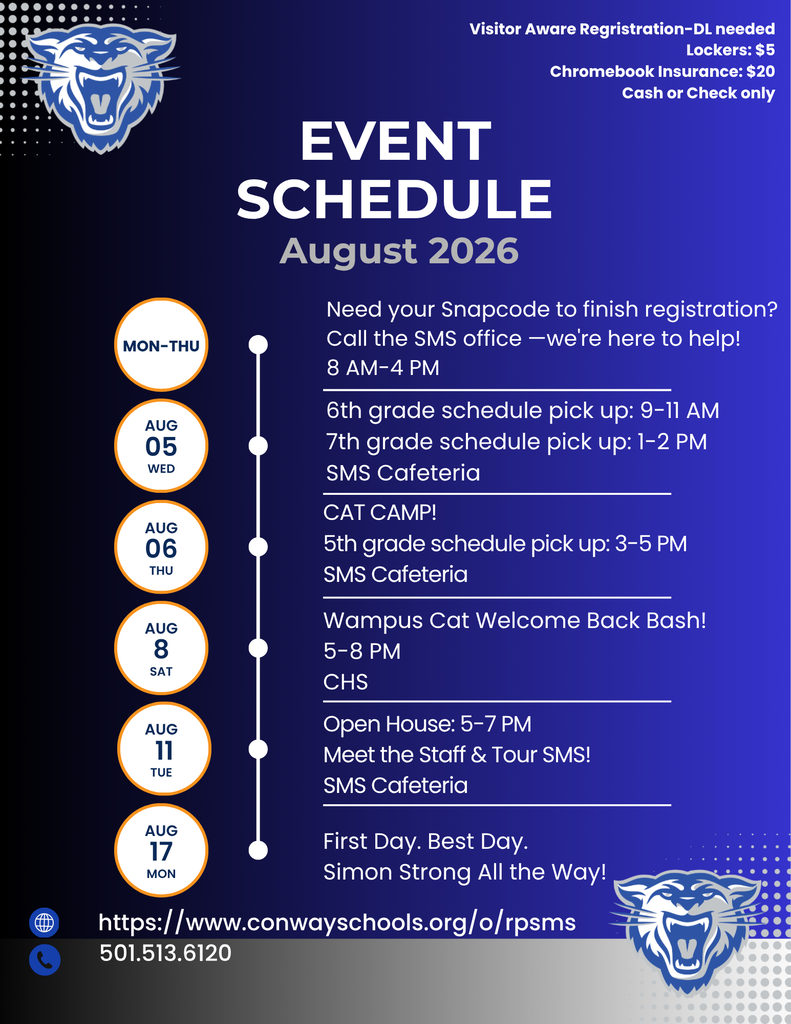 Visitor Aware Regristration-DL needed
Lockers: $5
Chromebook Insurance: $20
Cash or Check only

EVENT SCHEDULE
August 2026

MON-THU
Need your Snapcode to finish registration? Call the SMS office —we're here to help!
8 AM-4 PM

AUG 05 WED
6th grade schedule pick up: 9-11 AM
7th grade schedule pick up: 1-2 PM
SMS Cafeteria

AUG 06 THU
CAT CAMP!
5th grade schedule pick up: 3-5 PM
SMS Cafeteria

AUG 8 SAT
Wampus Cat Welcome Back Bash!
5-8 PM
CHS

AUG 11 TUE
Open House: 5-7 PM
Meet the Staff & Tour SMS!
SMS Cafeteria

AUG 17 MON
First Day. Best Day.
Simon Strong All the Way!

https://www.conwayschools.org/o/rpsms
501.513.6120